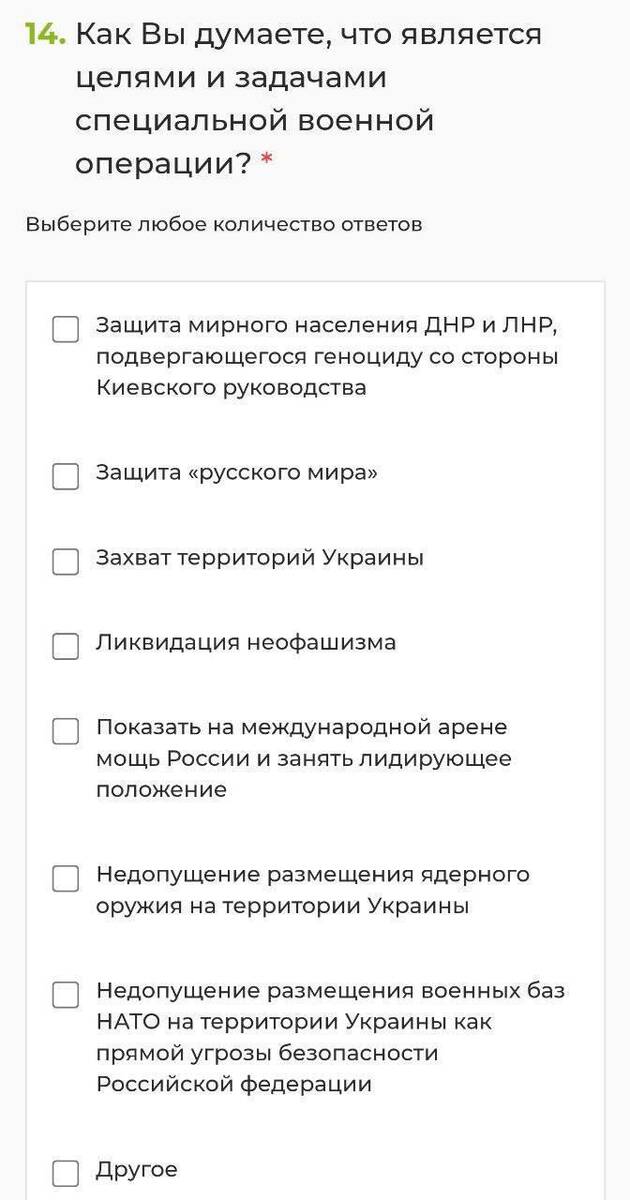 14. Как Вы думаете, что является целями и задачами специальной военной операции? *

Выберите любое количество ответов

Защита мирного населения ДНР и ЛНР, подвергающегося геноциду со стороны Киевского руководства

Защита «русского мира»

Захват территорий Украины

Ликвидация неофашизма

Показать на международной арене мощь России и занять лидирующее положение

Недопущение размещения ядерного оружия на территории Украины

Недопущение размещения военных баз НАТО на территории Украины как прямой угрозы безопасности Российской федерации

Другое